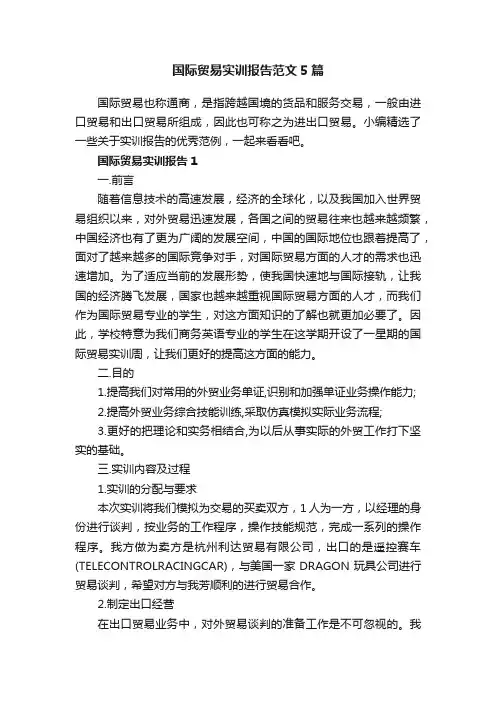 国际贸易实训报告范文5篇

国际贸易也称通商，是指跨越国境的货品和服务交易，一般由进口贸易和出口贸易所组成，因此也可称之为进出口贸易。小编精选了一些关于实训报告的优秀范例，一起来看看吧。

国际贸易实训报告1

一.前言

随着信息技术的高速发展，经济的全球化，以及我国加入世界贸易组织以来，对外贸易迅速发展，各国之间的贸易往来也越来越频繁，中国经济也有了更为广阔的发展空间，中国的国际地位也跟着提高了，面对了越来越多的国际竞争对手，对国际贸易方面的人才的需求也迅速增加。为了适应当前的发展形势，使我国快速地与国际接轨，让我国的经济腾飞发展，国家也越来越重视国际贸易方面的人才，而我们作为国际贸易专业的学生，对这方面知识的了解也就更加必要了。因此，学校特意为我们商务英语专业的学生在这学期开设了一星期的国际贸易实训周，让我们更好的提高这方面的能力。

二.目的

1.提高我们对常用的外贸业务单证,识别和加强单证业务操作能力;

2.提高外贸业务综合技能训练,采取仿真模拟实际业务流程;

3.更好的把理论和实务相结合,为以后从事实际的外贸工作打下坚实的基础。

三.实训内容及过程

1.实训的分配与要求

本次实训将我们模拟为交易的买卖双方，1人为一方，以经理的身份进行谈判，按业务的工作程序，操作技能规范，完成一系列的操作程序。我方做为卖方是杭州利达贸易有限公司，出口的是遥控赛车(TELECONTROLRACINGCAR)，与美国一家DRAGON玩具公司进行贸易谈判，希望对方与我芳顺利的进行贸易合作。

2.制定出口经营

在出口贸易业务中，对外贸易谈判的准备工作是不可忽视的。我